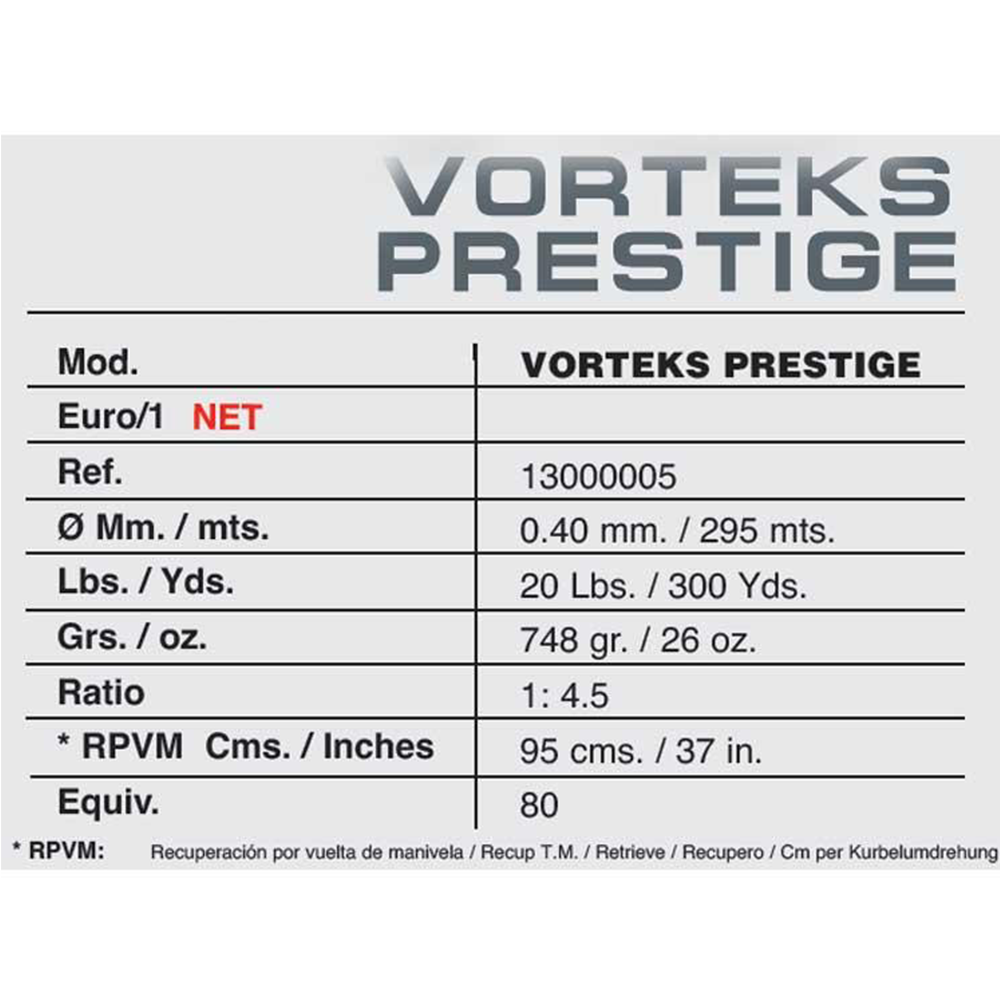 VORTEKS PRESTIGE

| Mod. | VORTEKS PRESTIGE |
|---|---|
| Euro/1 NET | |
| Ref. | 13000005 |
| Ø Mm. / mts. | 0.40 mm. / 295 mts. |
| Lbs. / Yds. | 20 Lbs. / 300 Yds. |
| Grs. / oz. | 748 gr. / 26 oz. |
| Ratio | 1: 4.5 |
| * RPVM Cms. / Inches | 95 cms. / 37 in. |
| Equiv. | 80 |

* RPVM: Recuperación por vuelta de manivela / Recup T.M. / Retrieve / Recupero / Cm per Kurbelumdrehung